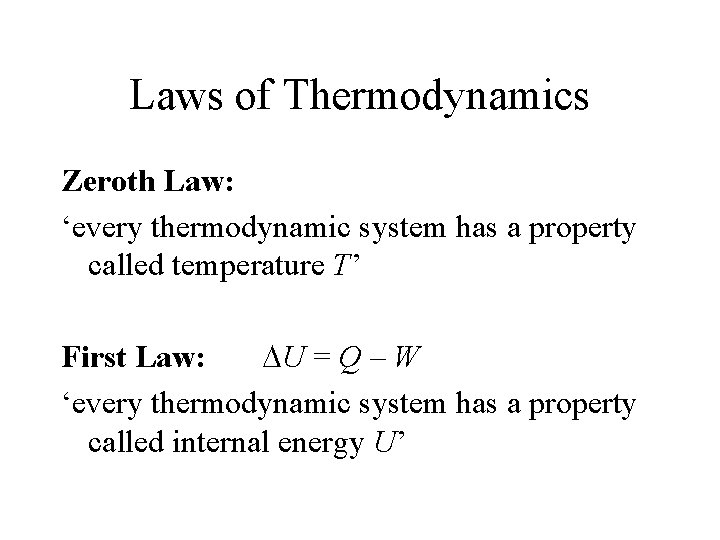 Laws of Thermodynamics

Zeroth Law:

'every thermodynamic system has a property called temperature T'

First Law: $\Delta U = Q - W$

'every thermodynamic system has a property called internal energy U'